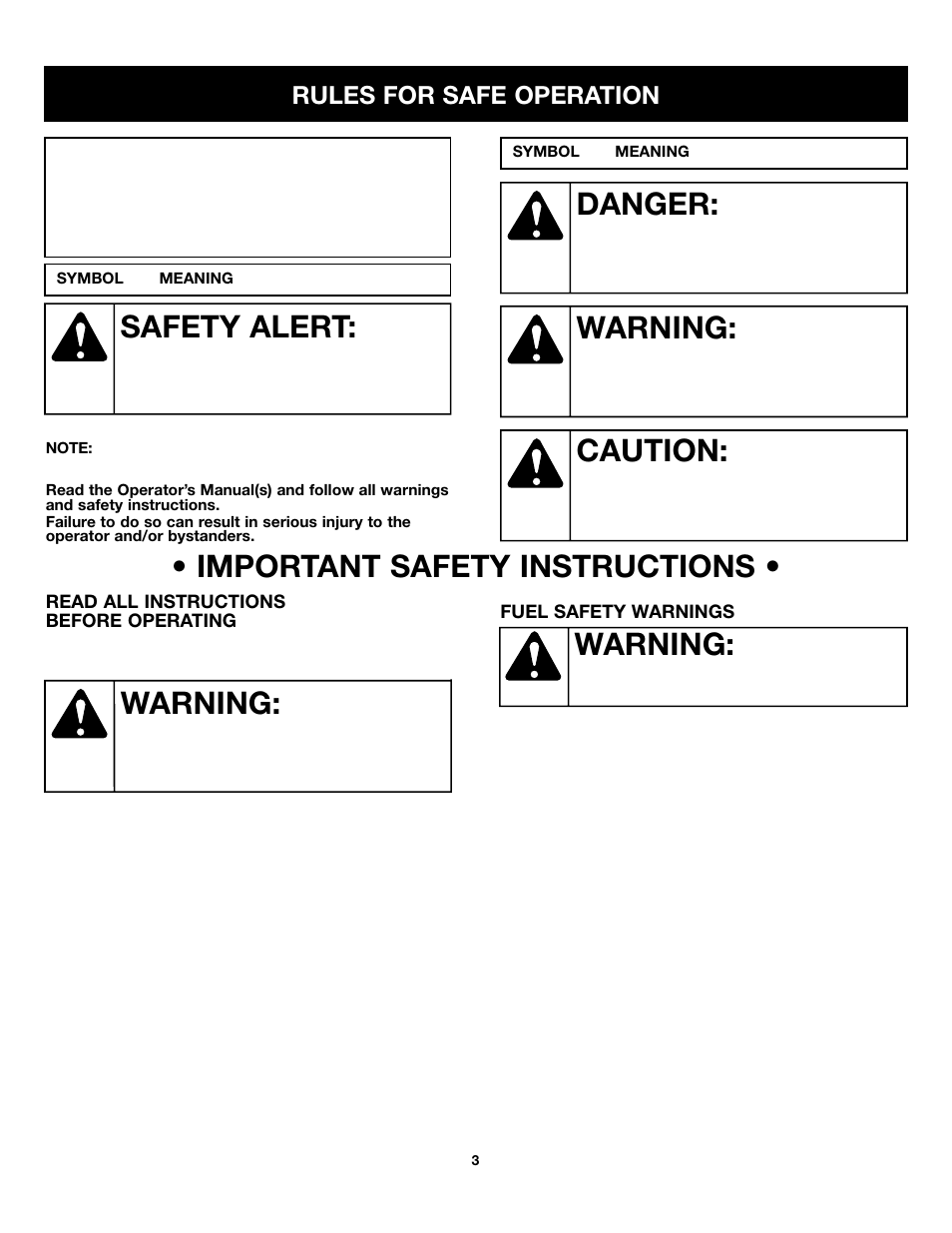 RULES FOR SAFE OPERATION

SYMBOL MEANING

SAFETY ALERT:

NOTE:

Read the Operator's Manual(s) and follow all warnings and safety instructions.
Failure to do so can result in serious injury to the operator and/or bystanders.

SYMBOL MEANING

DANGER:

WARNING:

CAUTION:

• IMPORTANT SAFETY INSTRUCTIONS •

READ ALL INSTRUCTIONS BEFORE OPERATING

WARNING:

FUEL SAFETY WARNINGS

WARNING:

3